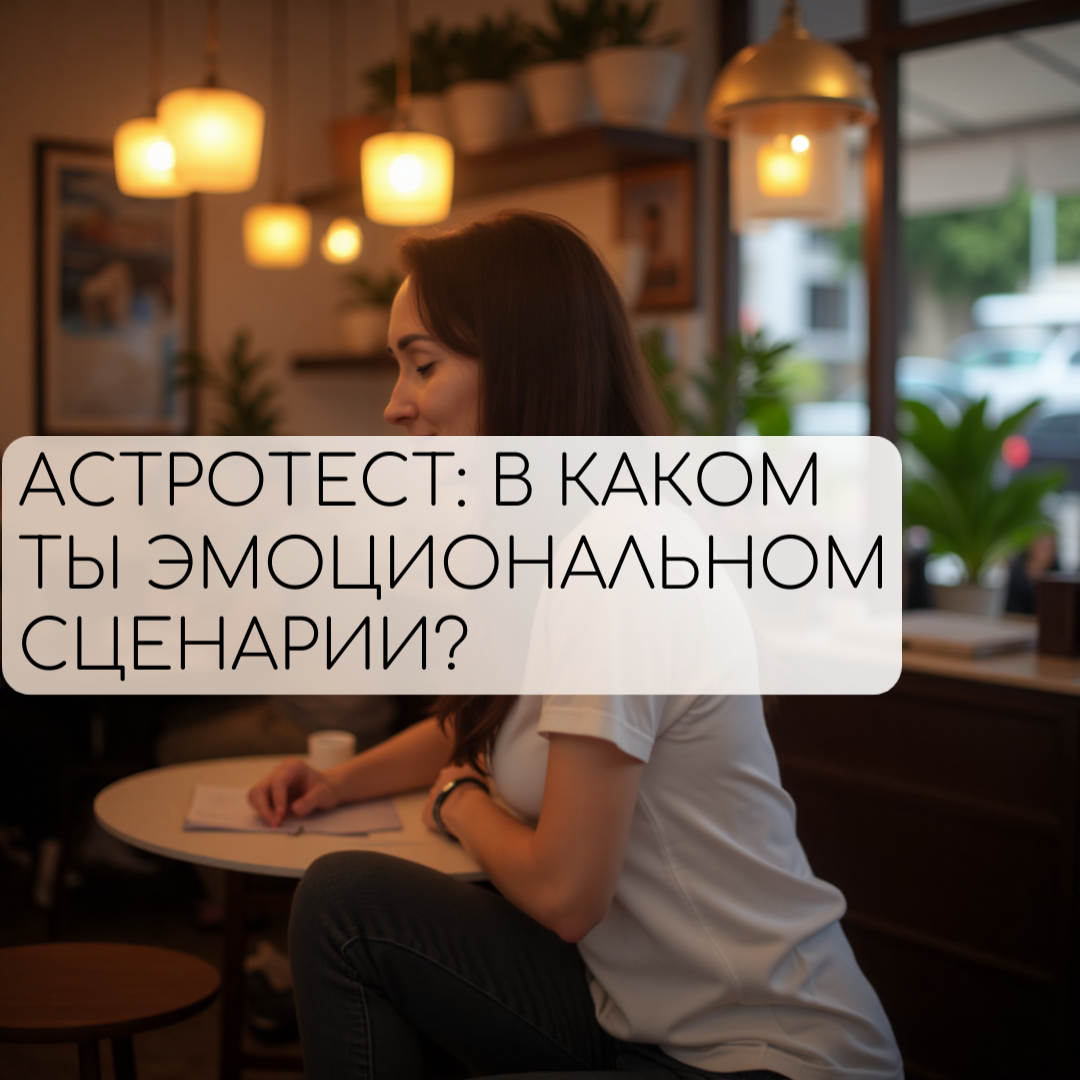 АСТРОТЕСТ: В КАКОМ ТЫ ЭМОЦИОНАЛЬНОМ СЦЕНАРИИ?